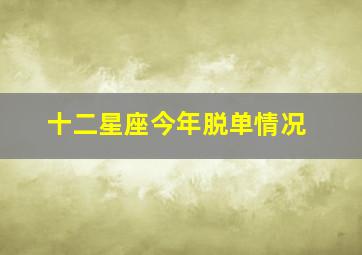 十二星座今年脱单情况